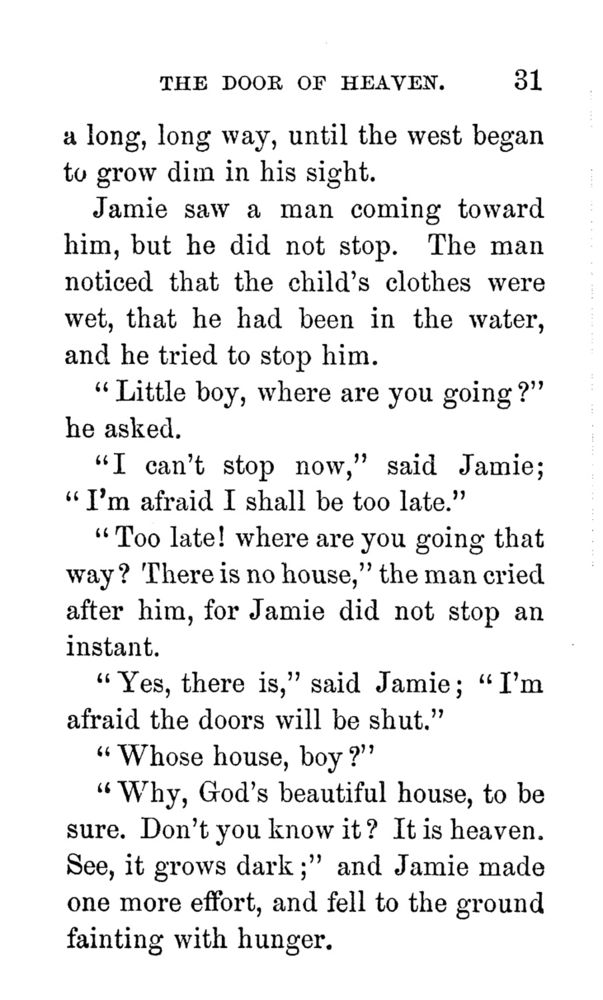 THE DOOR OF HEAVEN. 31

a long, long way, until the west began to grow dim in his sight.

Jamie saw a man coming toward him, but he did not stop. The man noticed that the child's clothes were wet, that he had been in the water, and he tried to stop him.

"Little boy, where are you going?" he asked.

"I can't stop now," said Jamie; "I'm afraid I shall be too late."

"Too late! where are you going that way? There is no house," the man cried after him, for Jamie did not stop an instant.

"Yes, there is," said Jamie; "I'm afraid the doors will be shut."

"Whose house, boy?"

"Why, God's beautiful house, to be sure. Don't you know it? It is heaven. See, it grows dark;" and Jamie made one more effort, and fell to the ground fainting with hunger.